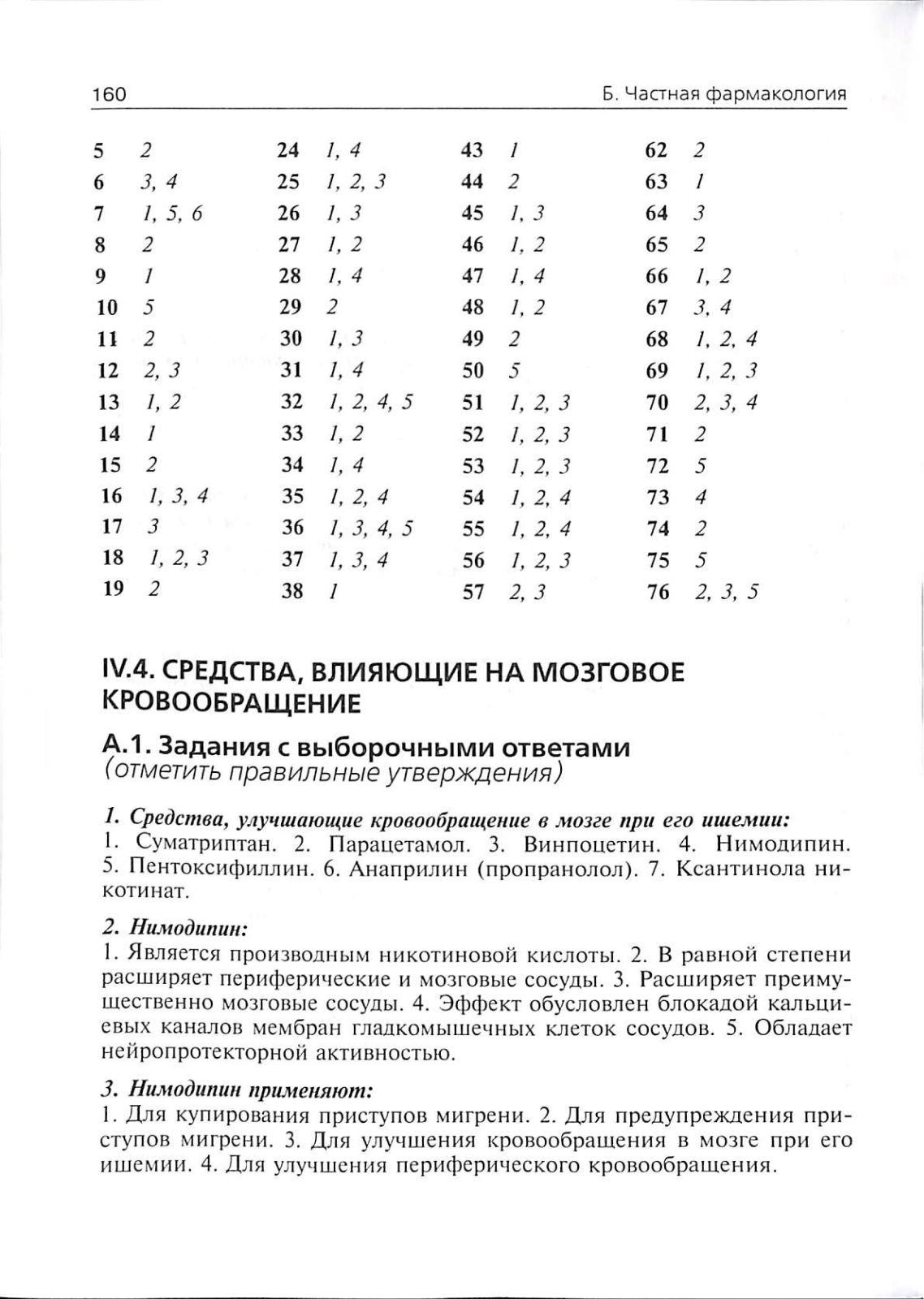 160

Б. Частная фармакология

5 2
6 3, 4
7 1, 5, 6
8 2
9 1
10 5
11 2
12 2, 3
13 1, 2
14 1
15 2
16 1, 3, 4
17 3
18 1, 2, 3
19 2

24 1, 4
25 1, 2, 3
26 1, 3
27 1, 2
28 1, 4
29 2
30 1, 3
31 1, 4
32 1, 2, 4, 5
33 1, 2
34 1, 4
35 1, 2, 4
36 1, 3, 4, 5
37 1, 3, 4
38 1

43 1
44 2
45 1, 3
46 1, 2
47 1, 4
48 1, 2
49 2
50 5
51 1, 2, 3
52 1, 2, 3
53 1, 2, 3
54 1, 2, 4
55 1, 2, 4
56 1, 2, 3
57 2, 3

62 2
63 1
64 3
65 2
66 1, 2
67 3, 4
68 1, 2, 4
69 1, 2, 3
70 2, 3, 4
71 2
72 5
73 4
74 2
75 5
76 2, 3, 5

IV.4. СРЕДСТВА, ВЛИЯЮЩИЕ НА МОЗГОВОЕ КРОВООБРАЩЕНИЕ

А.1. Задания с выборочными ответами
(отметить правильные утверждения)

1. Средства, улучшающие кровообращение в мозге при его ишемии:
1. Суматриптан. 2. Парацетамол. 3. Винпоцетин. 4. Нимодипин. 5. Пентоксифиллин. 6. Анаприлин (пропранолол). 7. Ксантинола никотинат.

2. Нимодипин:
1. Является производным никотиновой кислоты. 2. В равной степени расширяет периферические и мозговые сосуды. 3. Расширяет преимущественно мозговые сосуды. 4. Эффект обусловлен блокадой кальциевых каналов мембран гладкомышечных клеток сосудов. 5. Обладает нейропротекторной активностью.

3. Нимодипин применяют:
1. Для купирования приступов мигрени. 2. Для предупреждения приступов мигрени. 3. Для улучшения кровообращения в мозге при его ишемии. 4. Для улучшения периферического кровообращения.